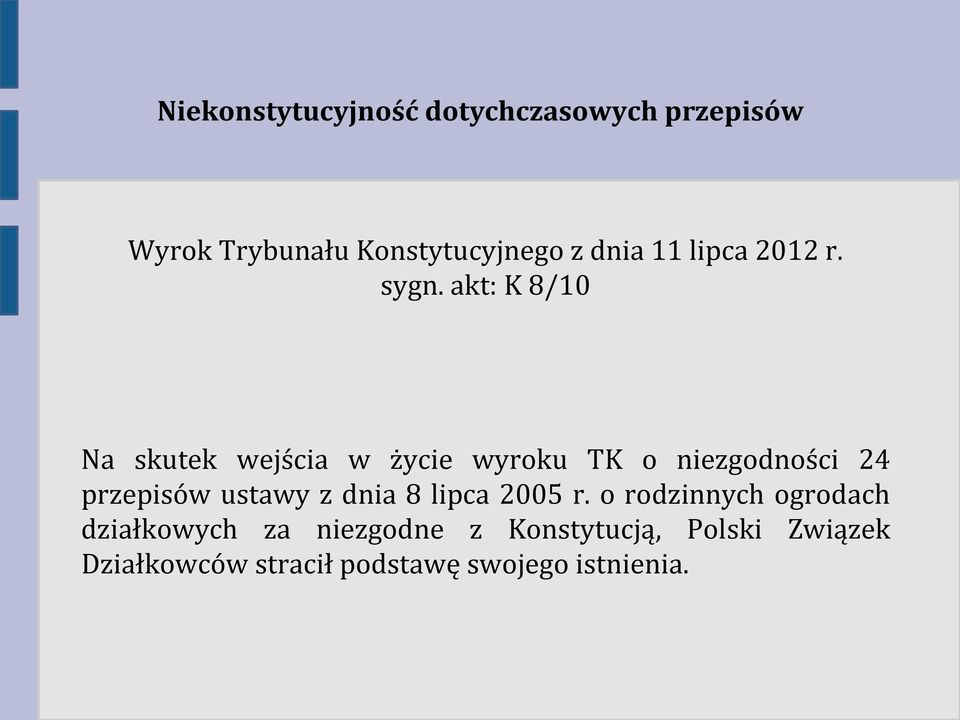 Niekonstytucyjność dotychczasowych przepisów

Wyrok Trybunału Konstytucyjnego z dnia 11 lipca 2012 r.
sygn. akt: K 8/10

Na skutek wejścia w życie wyroku TK o niezgodności 24 przepisów ustawy z dnia 8 lipca 2005 r. o rodzinnych ogrodach działkowych za niezgodne z Konstytucją, Polski Związek Działkowców stracił podstawę swojego istnienia.